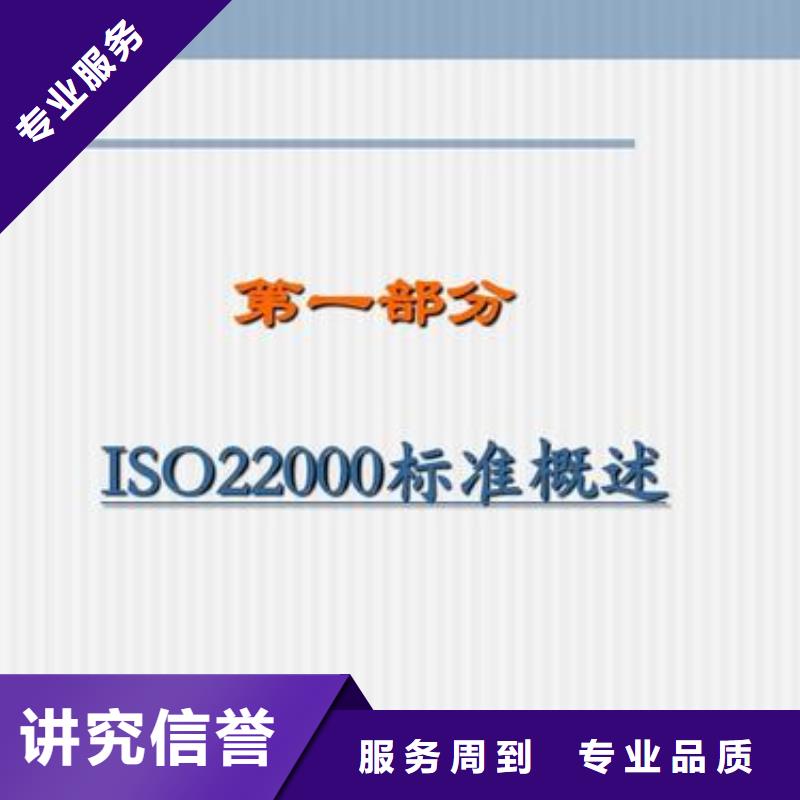 专业服务

第一部分

ISO22000标准概述

讲究信誉

服务周到　专业品质